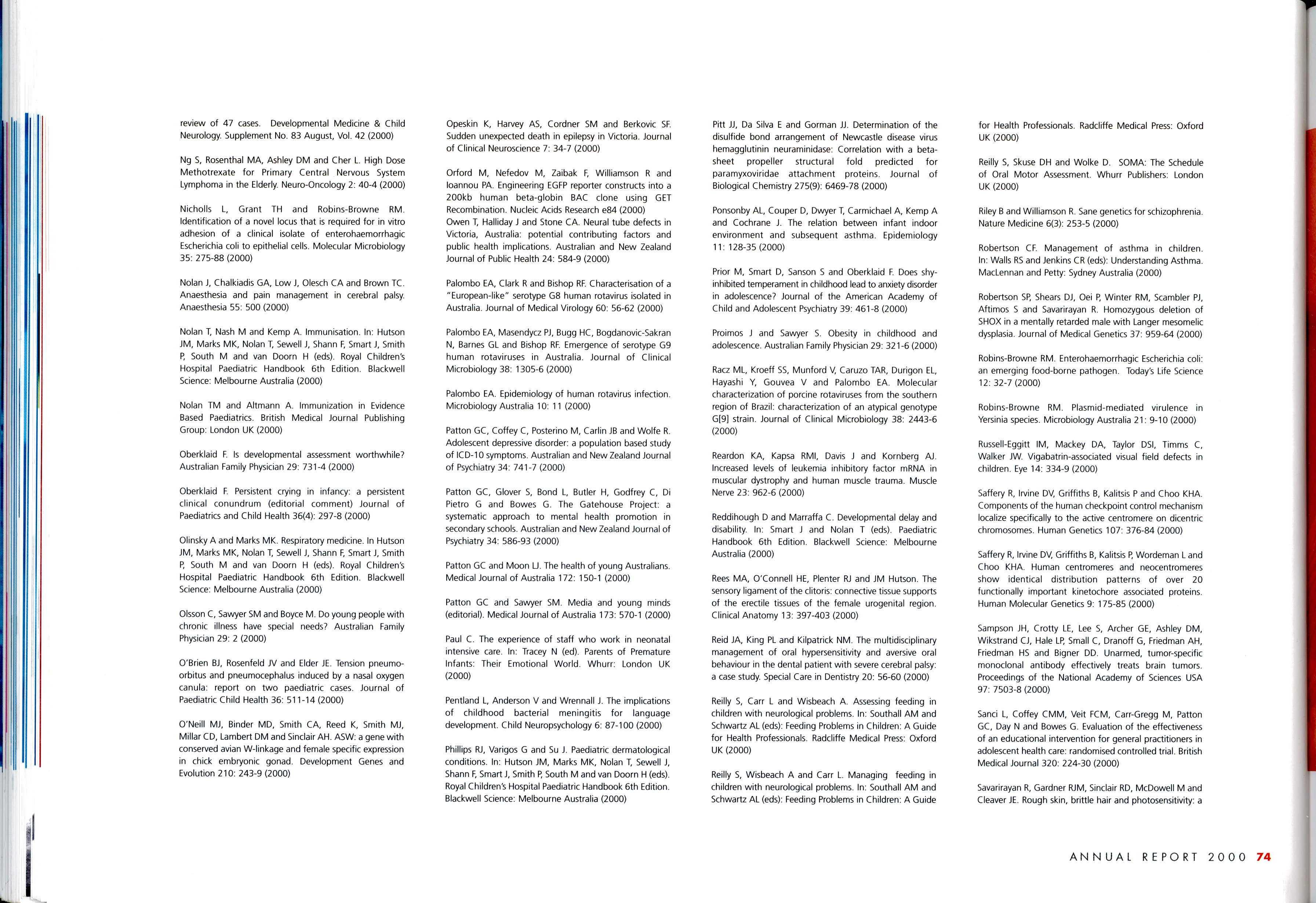 review of 47 cases. Developmental Medicine & Child Neurology. Supplement No. 83 August, Vol. 42 (2000)

Ng S, Rosenthal MA, Ashley DM and Cher L. High Dose Methotrexate for Primary Central Nervous System Lymphoma in the Elderly. Neuro-Oncology 2: 40-4 (2000)

Nicholls L, Grant TH and Robins-Browne RM. Identification of a novel locus that is required for in vitro adhesion of a clinical isolate of enterohaemorrhagic Escherichia coli to epithelial cells. Molecular Microbiology 35: 275-88 (2000)

Nolan J, Chalkiadis GA, Low J, Olesch CA and Brown TC. Anaesthesia and pain management in cerebral palsy. Anaesthesia 55: 500 (2000)

Nolan T, Nash M and Kemp A. Immunisation. In: Hutson JM, Marks MK, Nolan T, Sewell J, Shann F, Smart J, Smith P, South M and van Doorn H (eds). Royal Children's Hospital Paediatric Handbook 6th Edition. Blackwell Science: Melbourne Australia (2000)

Nolan TM and Altmann A. Immunization in Evidence Based Paediatrics. British Medical Journal Publishing Group: London UK (2000)

Oberklaid F. Is developmental assessment worthwhile? Australian Family Physician 29: 731-4 (2000)

Oberklaid F. Persistent crying in infancy: a persistent clinical conundrum (editorial comment) Journal of Paediatrics and Child Health 36(4): 297-8 (2000)

Olinsky A and Marks MK. Respiratory medicine. In Hutson JM, Marks MK, Nolan T, Sewell J, Shann F, Smart J, Smith P, South M and van Doorn H (eds). Royal Children's Hospital Paediatric Handbook 6th Edition. Blackwell Science: Melbourne Australia (2000)

Olsson C, Sawyer SM and Boyce M. Do young people with chronic illness have special needs? Australian Family Physician 29: 2 (2000)

O'Brien BJ, Rosenfeld JV and Elder JE. Tension pneumo-orbitus and pneumocephalus induced by a nasal oxygen canula: report on two paediatric cases. Journal of Paediatric Child Health 36: 511-14 (2000)

O'Neill MJ, Binder MD, Smith CA, Reed K, Smith MJ, Millar CD, Lambert DM and Sinclair AH. ASW: a gene with conserved avian W-linkage and female specific expression in chick embryonic gonad. Development Genes and Evolution 210: 243-9 (2000)

Opeskin K, Harvey AS, Cordner SM and Berkovic SF. Sudden unexpected death in epilepsy in Victoria. Journal of Clinical Neuroscience 7: 34-7 (2000)

Orford M, Nefedov M, Zaibak F, Williamson R and Ioannou PA. Engineering EGFP reporter constructs into a 200kb human beta-globin BAC clone using GET Recombination. Nucleic Acids Research e84 (2000)
Owen T, Halliday J and Stone CA. Neural tube defects in Victoria, Australia: potential contributing factors and public health implications. Australian and New Zealand Journal of Public Health 24: 584-9 (2000)

Palombo EA, Clark R and Bishop RF. Characterisation of a "European-like" serotype G8 human rotavirus isolated in Australia. Journal of Medical Virology 60: 56-62 (2000)

Palombo EA, Masendycz PJ, Bugg HC, Bogdanovic-Sakran N, Barnes GL and Bishop RF. Emergence of serotype G9 human rotaviruses in Australia. Journal of Clinical Microbiology 38: 1305-6 (2000)

Palombo EA. Epidemiology of human rotavirus infection. Microbiology Australia 10: 11 (2000)

Patton GC, Coffey C, Posterino M, Carlin JB and Wolfe R. Adolescent depressive disorder: a population based study of ICD-10 symptoms. Australian and New Zealand Journal of Psychiatry 34: 741-7 (2000)

Patton GC, Glover S, Bond L, Butler H, Godfrey C, Di Pietro G and Bowes G. The Gatehouse Project: a systematic approach to mental health promotion in secondary schools. Australian and New Zealand Journal of Psychiatry 34: 586-93 (2000)

Patton GC and Moon LJ. The health of young Australians. Medical Journal of Australia 172: 150-1 (2000)

Patton GC and Sawyer SM. Media and young minds (editorial). Medical Journal of Australia 173: 570-1 (2000)

Paul C. The experience of staff who work in neonatal intensive care. In: Tracey N (ed). Parents of Premature Infants: Their Emotional World. Whurr: London UK (2000)

Pentland L, Anderson V and Wrennall J. The implications of childhood bacterial meningitis for language development. Child Neuropsychology 6: 87-100 (2000)

Phillips RJ, Varigos G and Su J. Paediatric dermatological conditions. In: Hutson JM, Marks MK, Nolan T, Sewell J, Shann F, Smart J, Smith P, South M and van Doorn H (eds). Royal Children's Hospital Paediatric Handbook 6th Edition. Blackwell Science: Melbourne Australia (2000)

Pitt JJ, Da Silva E and Gorman JJ. Determination of the disulfide bond arrangement of Newcastle disease virus hemagglutinin neuraminidase: Correlation with a beta-sheet propeller structural fold predicted for paramyxoviridae attachment proteins. Journal of Biological Chemistry 275(9): 6469-78 (2000)

Ponsonby AL, Couper D, Dwyer T, Carmichael A, Kemp A and Cochrane J. The relation between infant indoor environment and subsequent asthma. Epidemiology 11: 128-35 (2000)

Prior M, Smart D, Sanson S and Oberklaid F. Does shy-inhibited temperament in childhood lead to anxiety disorder in adolescence? Journal of the American Academy of Child and Adolescent Psychiatry 39: 461-8 (2000)

Proimos J and Sawyer S. Obesity in childhood and adolescence. Australian Family Physician 29: 321-6 (2000)

Racz ML, Kroeff SS, Munford V, Caruzo TAR, Durigon EL, Hayashi Y, Gouvea V and Palombo EA. Molecular characterization of porcine rotaviruses from the southern region of Brazil: characterization of an atypical genotype G[9] strain. Journal of Clinical Microbiology 38: 2443-6 (2000)

Reardon KA, Kapsa RMI, Davis J and Kornberg AJ. Increased levels of leukemia inhibitory factor mRNA in muscular dystrophy and human muscle trauma. Muscle Nerve 23: 962-6 (2000)

Reddihough D and Marraffa C. Developmental delay and disability. In: Smart J and Nolan T (eds). Paediatric Handbook 6th Edition. Blackwell Science: Melbourne Australia (2000)

Rees MA, O'Connell HE, Plenter RJ and JM Hutson. The sensory ligament of the clitoris: connective tissue supports of the erectile tissues of the female urogenital region. Clinical Anatomy 13: 397-403 (2000)

Reid JA, King PL and Kilpatrick NM. The multidisciplinary management of oral hypersensitivity and aversive oral behaviour in the dental patient with severe cerebral palsy: a case study. Special Care in Dentistry 20: 56-60 (2000)

Reilly S, Carr L and Wisbeach A. Assessing feeding in children with neurological problems. In: Southall AM and Schwartz AL (eds): Feeding Problems in Children: A Guide for Health Professionals. Radcliffe Medical Press: Oxford UK (2000)

Reilly S, Wisbeach A and Carr L. Managing feeding in children with neurological problems. In: Southall AM and Schwartz AL (eds): Feeding Problems in Children: A Guide for Health Professionals. Radcliffe Medical Press: Oxford UK (2000)

Reilly S, Skuse DH and Wolke D. SOMA: The Schedule of Oral Motor Assessment. Whurr Publishers: London UK (2000)

Riley B and Williamson R. Sane genetics for schizophrenia. Nature Medicine 6(3): 253-5 (2000)

Robertson CF. Management of asthma in children. In: Walls RS and Jenkins CR (eds): Understanding Asthma. MacLennan and Petty: Sydney Australia (2000)

Robertson SP, Shears DJ, Oei P, Winter RM, Scambler PJ, Aftimos S and Savarirayan R. Homozygous deletion of SHOX in a mentally retarded male with Langer mesomelic dysplasia. Journal of Medical Genetics 37: 959-64 (2000)

Robins-Browne RM. Enterohaemorrhagic Escherichia coli: an emerging food-borne pathogen. Today's Life Science 12: 32-7 (2000)

Robins-Browne RM. Plasmid-mediated virulence in Yersinia species. Microbiology Australia 21: 9-10 (2000)

Russell-Eggitt IM, Mackey DA, Taylor DSI, Timms C, Walker JW. Vigabatrin-associated visual field defects in children. Eye 14: 334-9 (2000)

Saffery R, Irvine DV, Griffiths B, Kalitsis P and Choo KHA. Components of the human checkpoint control mechanism localize specifically to the active centromere on dicentric chromosomes. Human Genetics 107: 376-84 (2000)

Saffery R, Irvine DV, Griffiths B, Kalitsis P, Wordeman L and Choo KHA. Human centromeres and neocentromeres show identical distribution patterns of over 20 functionally important kinetochore associated proteins. Human Molecular Genetics 9: 175-85 (2000)

Sampson JH, Crotty LE, Lee S, Archer GE, Ashley DM, Wikstrand CJ, Hale LP, Small C, Dranoff G, Friedman AH, Friedman HS and Bigner DD. Unarmed, tumor-specific monoclonal antibody effectively treats brain tumors. Proceedings of the National Academy of Sciences USA 97: 7503-8 (2000)

Sanci L, Coffey CMM, Veit FCM, Carr-Gregg M, Patton GC, Day N and Bowes G. Evaluation of the effectiveness of an educational intervention for general practitioners in adolescent health care: randomised controlled trial. British Medical Journal 320: 224-30 (2000)

Savarirayan R, Gardner RJM, Sinclair RD, McDowell M and Cleaver JE. Rough skin, brittle hair and photosensitivity: a

ANNUAL REPORT 2000 74